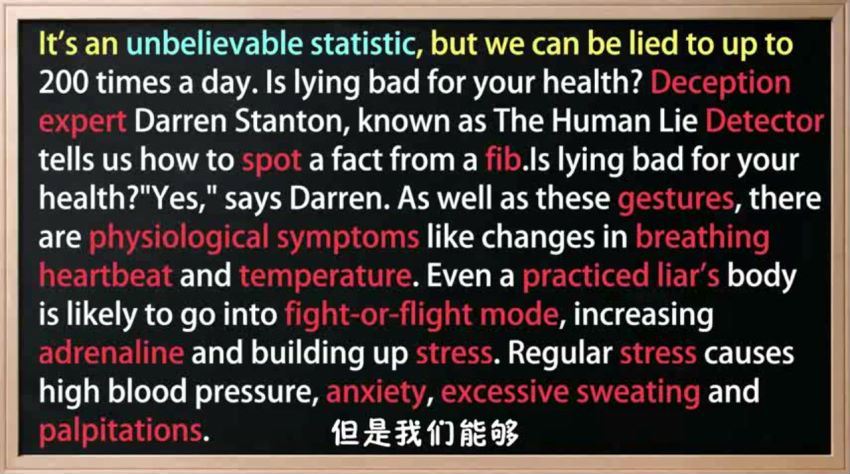 It's an unbelievable statistic, but we can be lied to up to 200 times a day. Is lying bad for your health? Deception expert Darren Stanton, known as The Human Lie Detector tells us how to spot a fact from a fib.Is lying bad for your health?"Yes," says Darren. As well as these gestures, there are physiological symptoms like changes in breathing heartbeat and temperature. Even a practiced liar's body is likely to go into fight-or-flight mode, increasing adrenaline and building up stress. Regular stress causes high blood pressure, anxiety, excessive sweating and palpitations.

但是我们能够